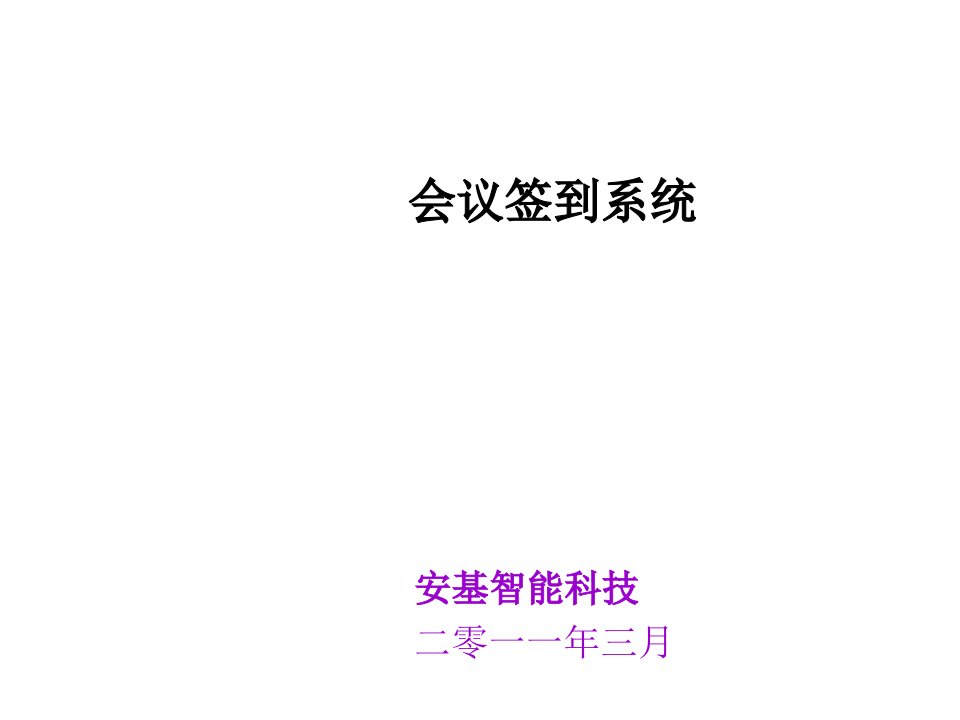 会议签到系统

安基智能科技
二零一一年三月